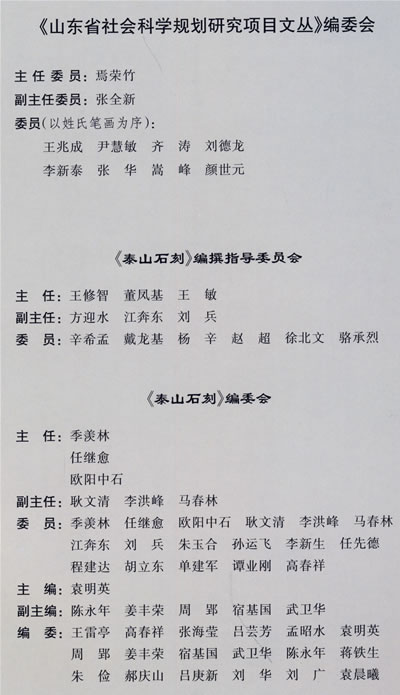 《山东省社会科学规划研究项目文丛》编委会

主任委员：焉荣竹
副主任委员：张全新
委员（以姓氏笔画为序）：
王兆成　尹慧敏　齐　涛　刘德龙
李新泰　张　华　嵩　峰　颜世元

《泰山石刻》编撰指导委员会

主　任：王修智　董凤基　王　敏
副主任：方迎水　江奔东　刘　兵
委　员：辛希孟　戴龙基　杨　辛　赵　超　徐北文　骆承烈

《泰山石刻》编委会

主　任：季羡林
任继愈
欧阳中石
副主任：耿文清　李洪峰　马春林
委　员：季羡林　任继愈　欧阳中石　耿文清　李洪峰　马春林
江奔东　刘　兵　朱玉合　孙运飞　李新生　任先德
程建达　胡立东　单建军　谭业刚　高春祥
主　编：袁明英
副主编：陈永年　姜丰荣　周　郢　宿基国　武卫华
编　委：王雷亭　高春祥　张海莹　吕芸芳　孟昭水　袁明英
周　郢　姜丰荣　宿基国　武卫华　陈永年　蒋铁生
朱　俭　郝庆山　吕庚新　刘　华　刘　广　袁晨曦